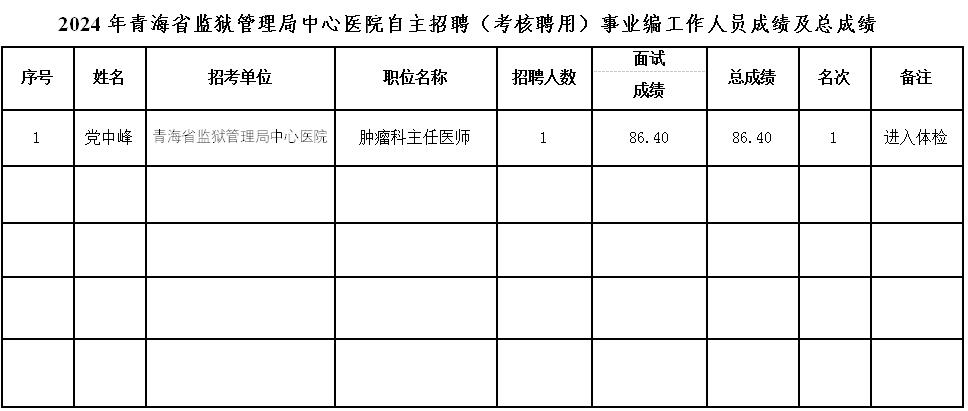 2024 年青海省监狱管理局中心医院自主招聘（考核聘用）事业编工作人员成绩及总成绩

| 序号 | 姓名 | 招考单位 | 职位名称 | 招聘人数 | 面试成绩 | 总成绩 | 名次 | 备注 |
|---|---|---|---|---|---|---|---|---|
| 1 | 党中峰 | 青海省监狱管理局中心医院 | 肿瘤科主任医师 | 1 | 86.40 | 86.40 | 1 | 进入体检 |
| | | | | | | | | |
| | | | | | | | | |
| | | | | | | | | |
| | | | | | | | | |